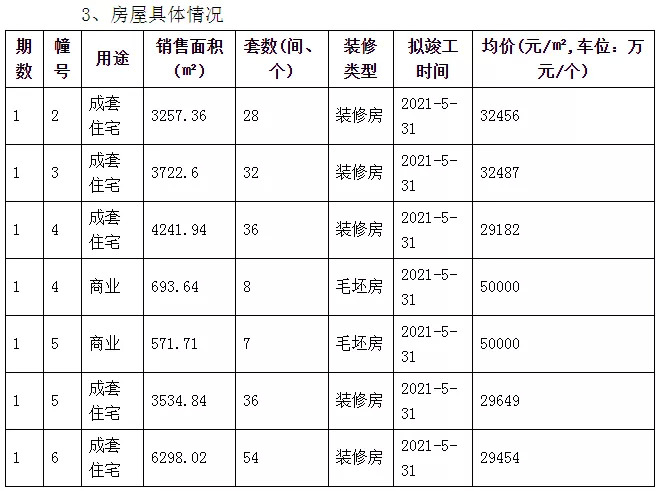 3、房屋具体情况

| 期数 | 幢号 | 用途 | 销售面积(㎡) | 套数(间、个) | 装修类型 | 拟竣工时间 | 均价(元/㎡,车位：万元/个) |
|---|---|---|---|---|---|---|---|
| 1 | 2 | 成套住宅 | 3257.36 | 28 | 装修房 | 2021-5-31 | 32456 |
| 1 | 3 | 成套住宅 | 3722.6 | 32 | 装修房 | 2021-5-31 | 32487 |
| 1 | 4 | 成套住宅 | 4241.94 | 36 | 装修房 | 2021-5-31 | 29182 |
| 1 | 4 | 商业 | 693.64 | 8 | 毛坯房 | 2021-5-31 | 50000 |
| 1 | 5 | 商业 | 571.71 | 7 | 毛坯房 | 2021-5-31 | 50000 |
| 1 | 5 | 成套住宅 | 3534.84 | 36 | 装修房 | 2021-5-31 | 29649 |
| 1 | 6 | 成套住宅 | 6298.02 | 54 | 装修房 | 2021-5-31 | 29454 |